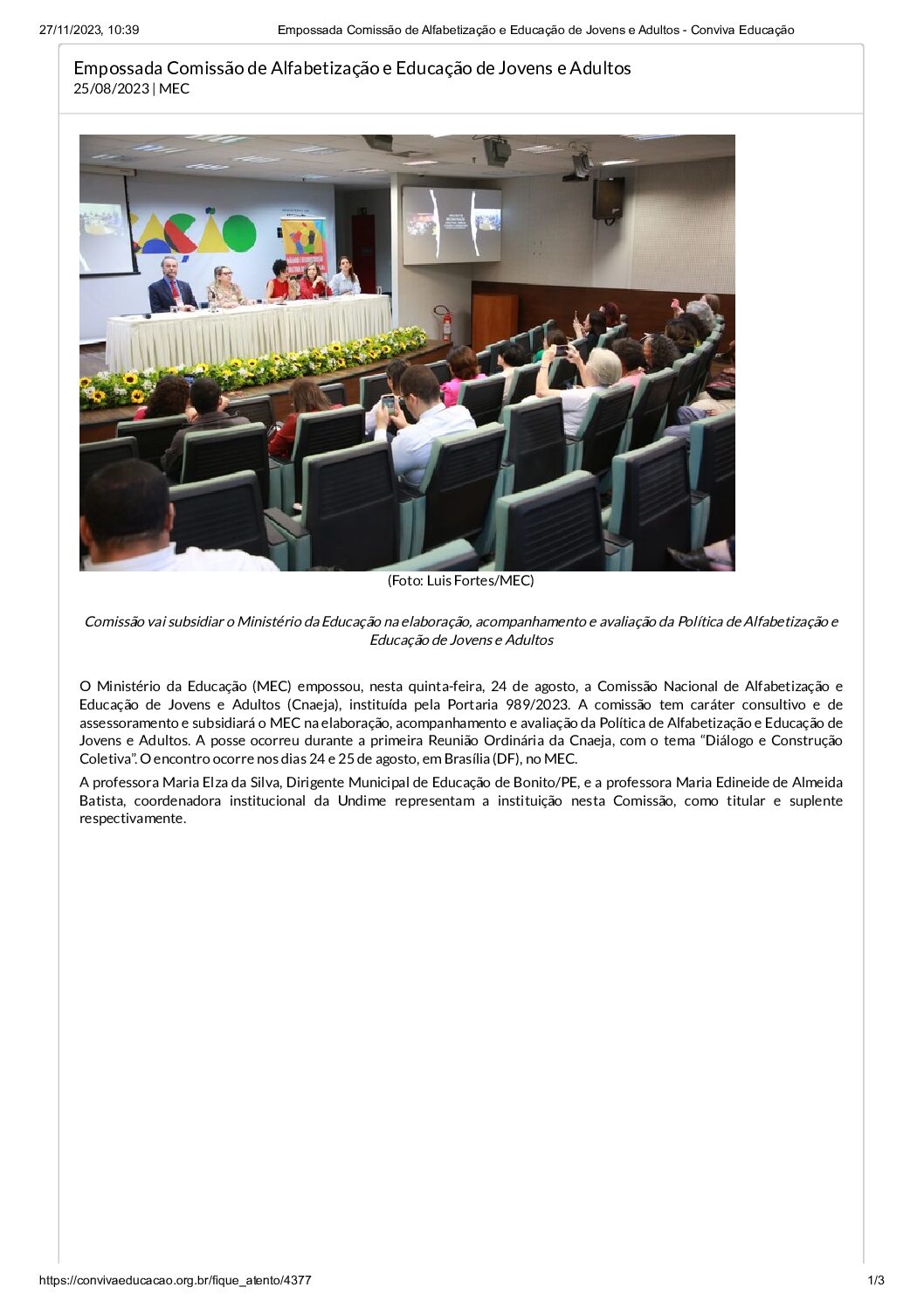 27/11/2023, 10:39 Empossada Comissão de Alfabetização e Educação de Jovens e Adultos - Conviva Educação

Empossada Comissão de Alfabetização e Educação de Jovens e Adultos
25/08/2023 | MEC

(Foto: Luis Fortes/MEC)

Comissão vai subsidiar o Ministério da Educação na elaboração, acompanhamento e avaliação da Política de Alfabetização e Educação de Jovens e Adultos

O Ministério da Educação (MEC) empossou, nesta quinta-feira, 24 de agosto, a Comissão Nacional de Alfabetização e Educação de Jovens e Adultos (Cnaeja), instituída pela Portaria 989/2023. A comissão tem caráter consultivo e de assessoramento e subsidiará o MEC na elaboração, acompanhamento e avaliação da Política de Alfabetização e Educação de Jovens e Adultos. A posse ocorreu durante a primeira Reunião Ordinária da Cnaeja, com o tema "Diálogo e Construção Coletiva". O encontro ocorre nos dias 24 e 25 de agosto, em Brasília (DF), no MEC.

A professora Maria Elza da Silva, Dirigente Municipal de Educação de Bonito/PE, e a professora Maria Edineide de Almeida Batista, coordenadora institucional da Undime representam a instituição nesta Comissão, como titular e suplente respectivamente.

https://convivaeducacao.org.br/fique_atento/4377 1/3